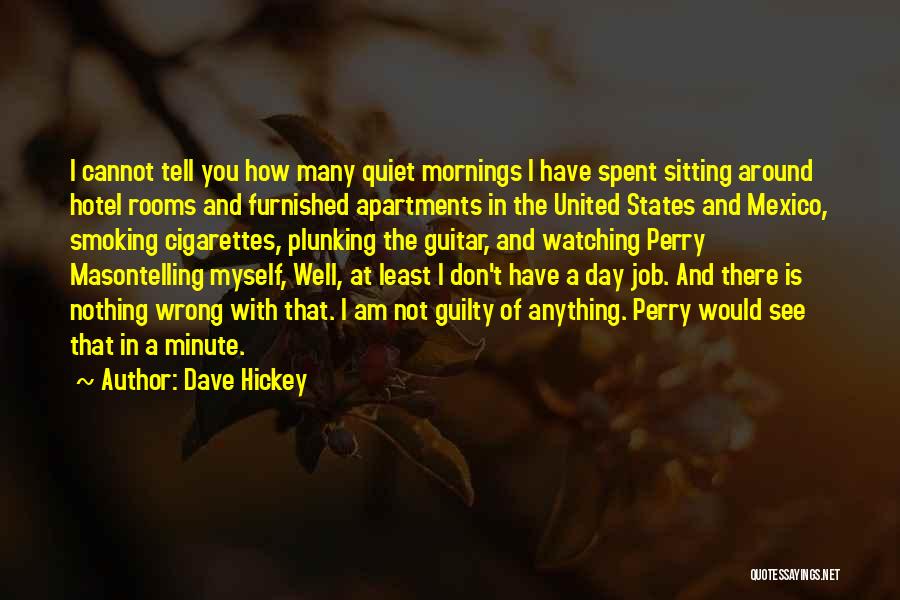 I cannot tell you how many quiet mornings I have spent sitting around hotel rooms and furnished apartments in the United States and Mexico, smoking cigarettes, plunking the guitar, and watching Perry Masontelling myself, Well, at least I don't have a day job. And there is nothing wrong with that. I am not guilty of anything. Perry would see that in a minute.

~ Author: Dave Hickey

QUOTESSAYINGS.NET